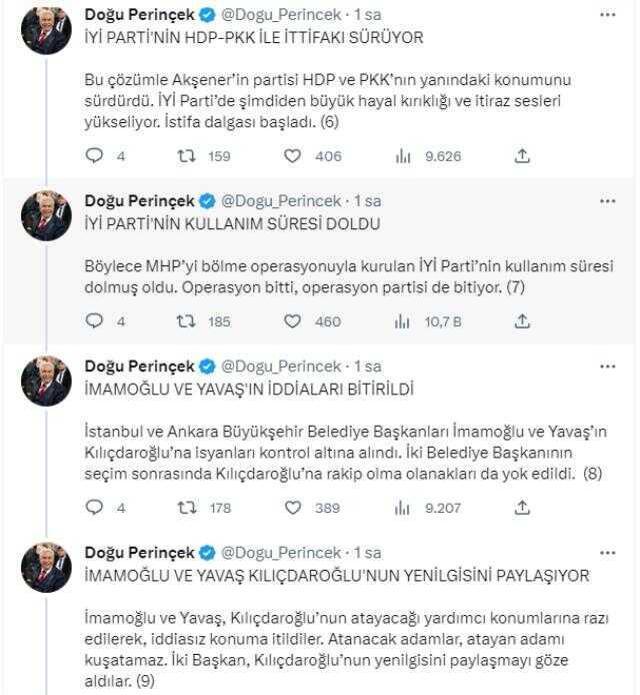 Doğu Perinçek @Dogu_Perincek · 1 sa
İYİ PARTİ'NİN HDP-PKK İLE İTTİFAKI SÜRÜYOR

Bu çözümle Akşener'in partisi HDP ve PKK'nın yanındaki konumunu sürdürdü. İYİ Parti'de şimdiden büyük hayal kırıklığı ve itiraz sesleri yükseliyor. İstifa dalgası başladı. (6)

4 159 406 9.626

Doğu Perinçek @Dogu_Perincek · 1 sa
İYİ PARTİ'NİN KULLANIM SÜRESİ DOLDU

Böylece MHP'yi bölme operasyonuyla kurulan İYİ Parti'nin kullanım süresi dolmuş oldu. Operasyon bitti, operasyon partisi de bitiyor. (7)

4 185 460 10,7 B

Doğu Perinçek @Dogu_Perincek · 1 sa
İMAMOĞLU VE YAVAŞ'IN İDDİALARI BİTİRİLDİ

İstanbul ve Ankara Büyükşehir Belediye Başkanları İmamoğlu ve Yavaş'ın Kılıçdaroğlu'na isyanları kontrol altına alındı. İki Belediye Başkanının seçim sonrasında Kılıçdaroğlu'na rakip olma olanakları da yok edildi. (8)

4 178 389 9.207

Doğu Perinçek @Dogu_Perincek · 1 sa
İMAMOĞLU VE YAVAŞ KILIÇDAROĞLU'NUN YENİLGİSİNİ PAYLAŞIYOR

İmamoğlu ve Yavaş, Kılıçdaroğlu'nun atayacağı yardımcı konumlarına razı edilerek, iddiasız konuma itildiler. Atanacak adamlar, atayan adamı kuşatamaz. İki Başkan, Kılıçdaroğlu'nun yenilgisini paylaşmayı göze aldılar. (9)